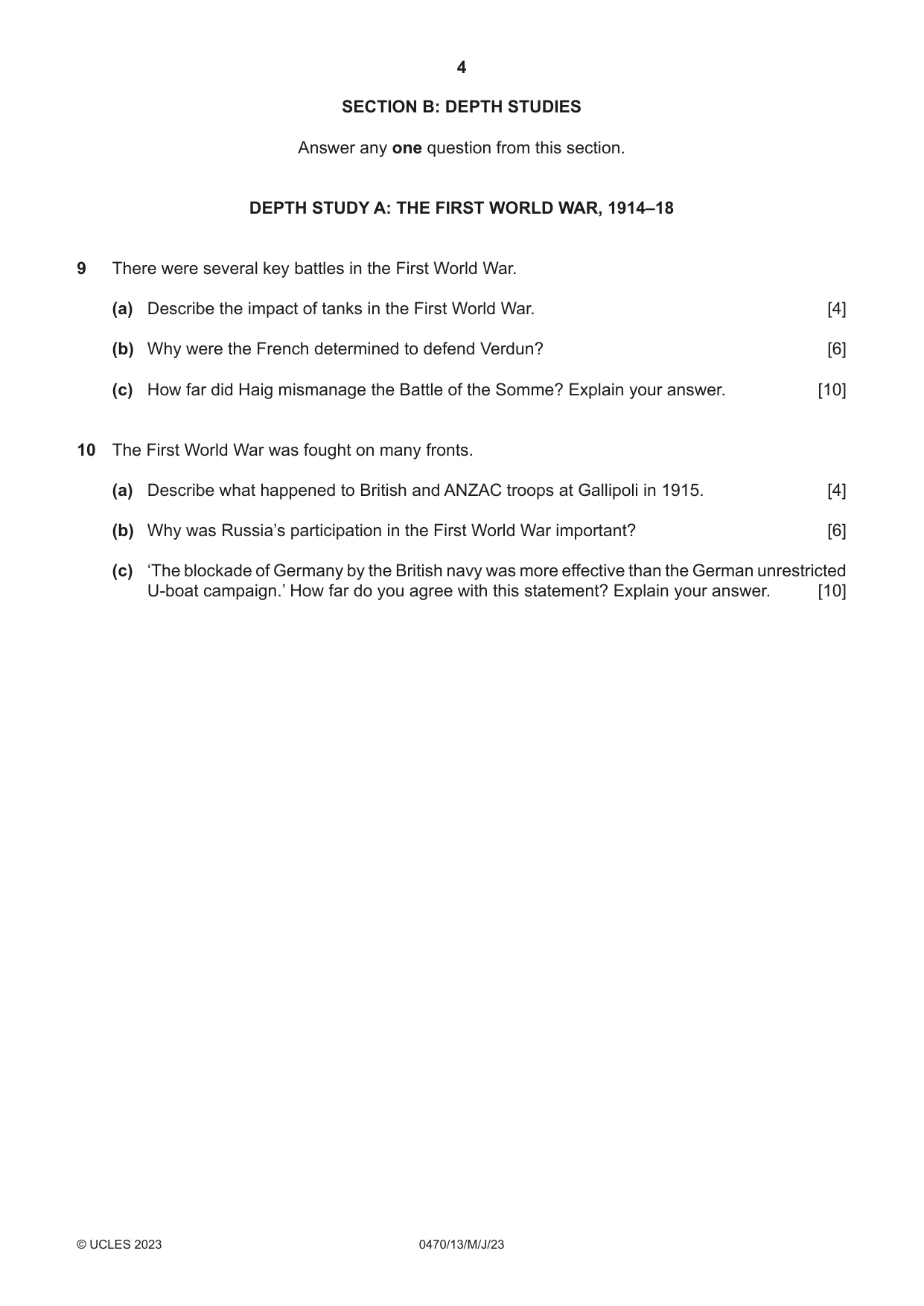 4

SECTION B: DEPTH STUDIES

Answer any one question from this section.

DEPTH STUDY A: THE FIRST WORLD WAR, 1914–18

9 There were several key battles in the First World War.

(a) Describe the impact of tanks in the First World War. [4]

(b) Why were the French determined to defend Verdun? [6]

(c) How far did Haig mismanage the Battle of the Somme? Explain your answer. [10]

10 The First World War was fought on many fronts.

(a) Describe what happened to British and ANZAC troops at Gallipoli in 1915. [4]

(b) Why was Russia's participation in the First World War important? [6]

(c) 'The blockade of Germany by the British navy was more effective than the German unrestricted U-boat campaign.' How far do you agree with this statement? Explain your answer. [10]

© UCLES 2023 0470/13/M/J/23